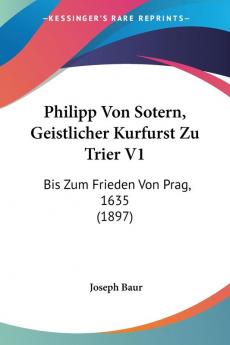 KESSINGER'S RARE REPRINTS

Philipp Von Sotern, Geistlicher Kurfurst Zu Trier V1

Bis Zum Frieden Von Prag, 1635
(1897)

Joseph Baur